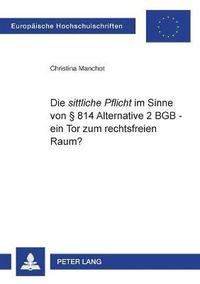 Europäische Hochschulschriften

Christina Manchot

Die sittliche Pflicht im Sinne von § 814 Alternative 2 BGB - ein Tor zum rechtsfreien Raum?

PETER LANG